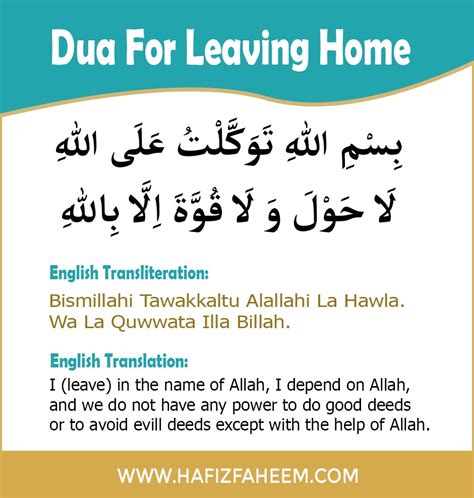 Dua For Leaving Home

بِسْمِ اللهِ تَوَكَّلْتُ عَلَى اللهِ
لَا حَوْلَ وَ لَا قُوَّةَ اِلَّا بِاللهِ

English Transliteration:
Bismillahi Tawakkaltu Alallahi La Hawla. Wa La Quwwata Illa Billah.

English Translation:
I (leave) in the name of Allah, I depend on Allah, and we do not have any power to do good deeds or to avoid evill deeds except with the help of Allah.

WWW.HAFIZFAHEEM.COM